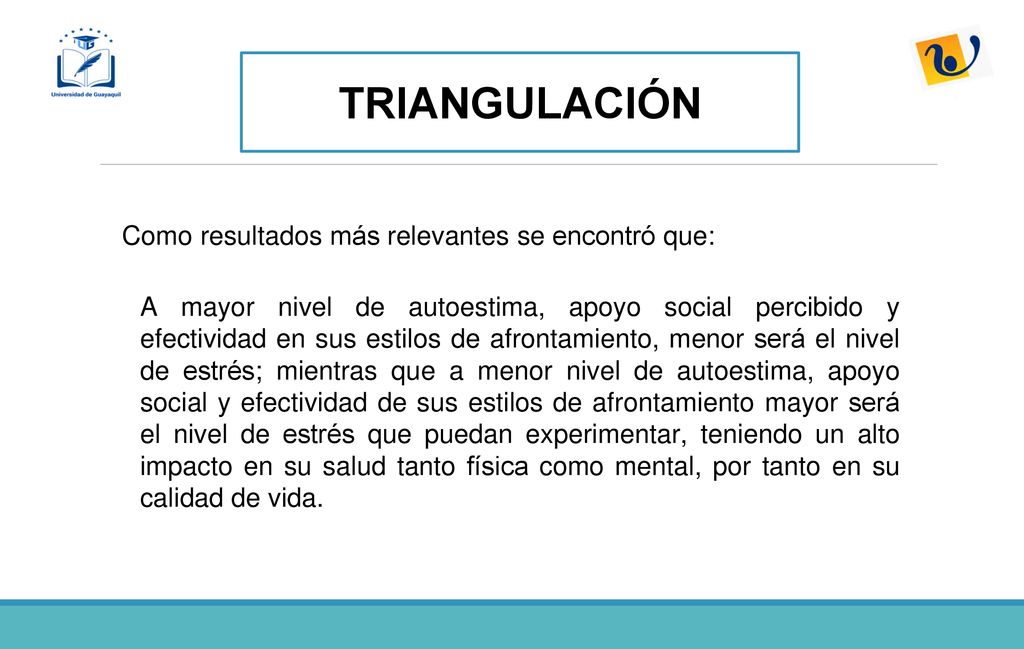 Universidad de Guayaquil

TRIANGULACIÓN

Como resultados más relevantes se encontró que:

A mayor nivel de autoestima, apoyo social percibido y efectividad en sus estilos de afrontamiento, menor será el nivel de estrés; mientras que a menor nivel de autoestima, apoyo social y efectividad de sus estilos de afrontamiento mayor será el nivel de estrés que puedan experimentar, teniendo un alto impacto en su salud tanto física como mental, por tanto en su calidad de vida.